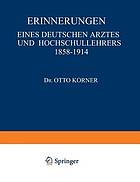 ERINNERUNGEN

EINES DEUTSCHEN ARZTES UND HOCHSCHULLEHRERS 1858-1914

Dr. OTTO KÖRNER

Springer